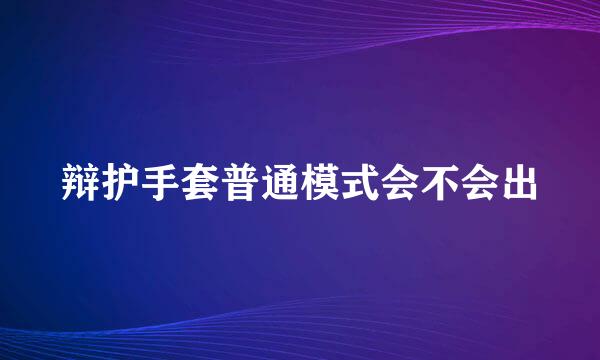 辩护手套普通模式会不会出